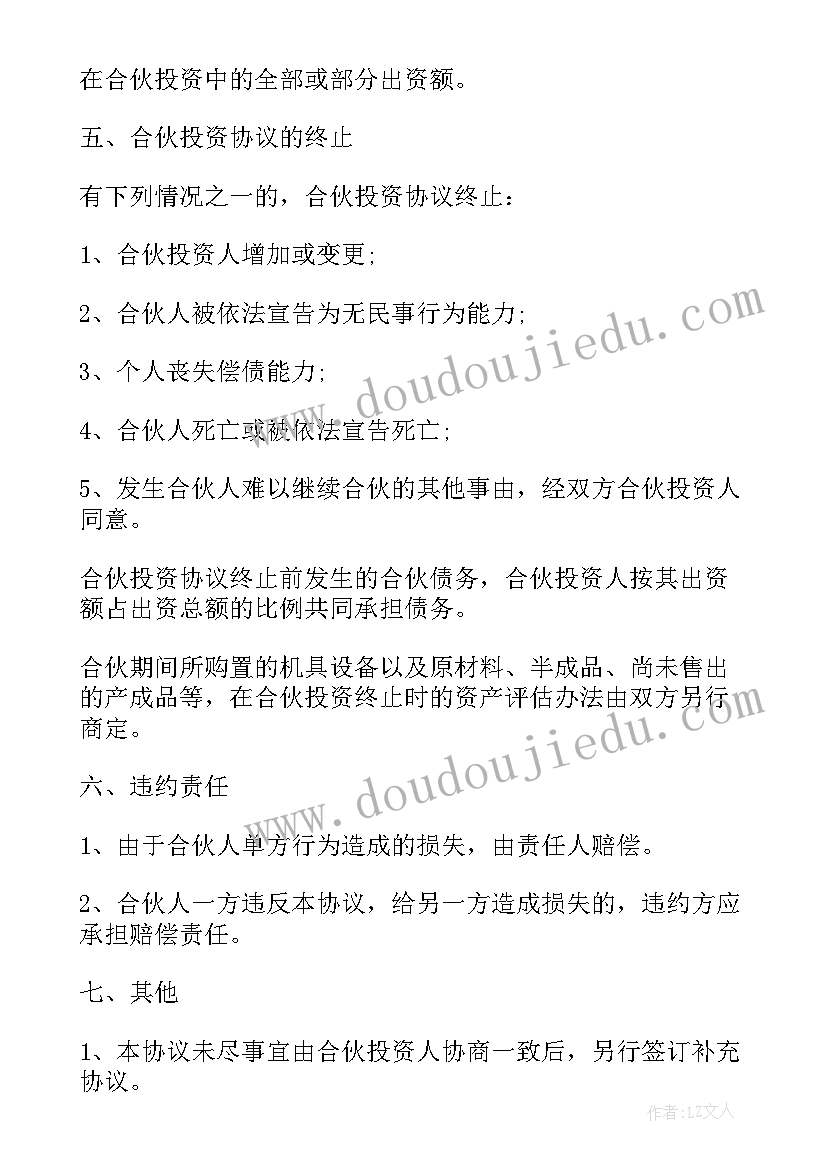 在合伙投资中的全部或部分出资额。

五、合伙投资协议的终止

有下列情况之一的，合伙投资协议终止：

1、合伙投资人增加或变更；

2、合伙人被依法宣告为无民事行为能力；

3、个人丧失偿债能力；

4、合伙人死亡或被依法宣告死亡；

5、发生合伙人难以继续合伙的其他事由，经双方合伙投资人同意。

合伙投资协议终止前发生的合伙债务，合伙投资人按其出资额占出资总额的比例共同承担债务。

合伙期间所购置的机具设备以及原材料、半成品、尚未售出的产成品等，在合伙投资终止时的资产评估办法由双方另行商定。

六、违约责任

1、由于合伙人单方行为造成的损失，由责任人赔偿。

2、合伙人一方违反本协议，给另一方造成损失的，违约方应承担赔偿责任。

七、其他

1、本协议未尽事宜由合伙投资人协商一致后，另行签订补充协议。

www.doudoujiedu.com

www.doudoujiedu.com

作者：LZ文人